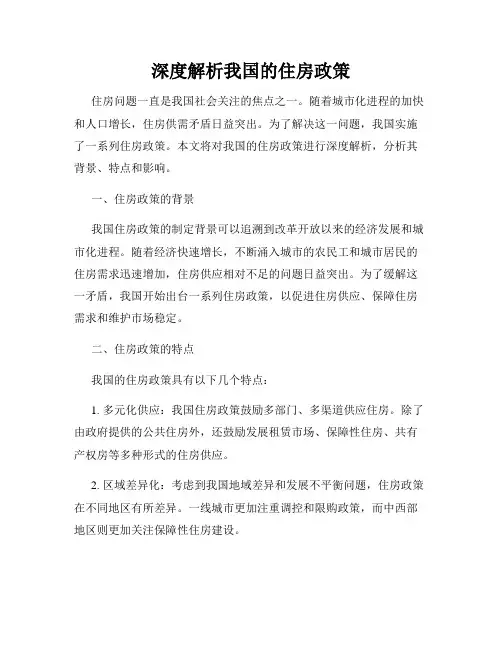 深度解析我国的住房政策

住房问题一直是我国社会关注的焦点之一。随着城市化进程的加快和人口增长，住房供需矛盾日益突出。为了解决这一问题，我国实施了一系列住房政策。本文将对我国的住房政策进行深度解析，分析其背景、特点和影响。

一、住房政策的背景

我国住房政策的制定背景可以追溯到改革开放以来的经济发展和城市化进程。随着经济快速增长，不断涌入城市的农民工和城市居民的住房需求迅速增加，住房供应相对不足的问题日益突出。为了缓解这一矛盾，我国开始出台一系列住房政策，以促进住房供应、保障住房需求和维护市场稳定。

二、住房政策的特点

我国的住房政策具有以下几个特点：

1. 多元化供应：我国住房政策鼓励多部门、多渠道供应住房。除了由政府提供的公共住房外，还鼓励发展租赁市场、保障性住房、共有产权房等多种形式的住房供应。

2. 区域差异化：考虑到我国地域差异和发展不平衡问题，住房政策在不同地区有所差异。一线城市更加注重调控和限购政策，而中西部地区则更加关注保障性住房建设。